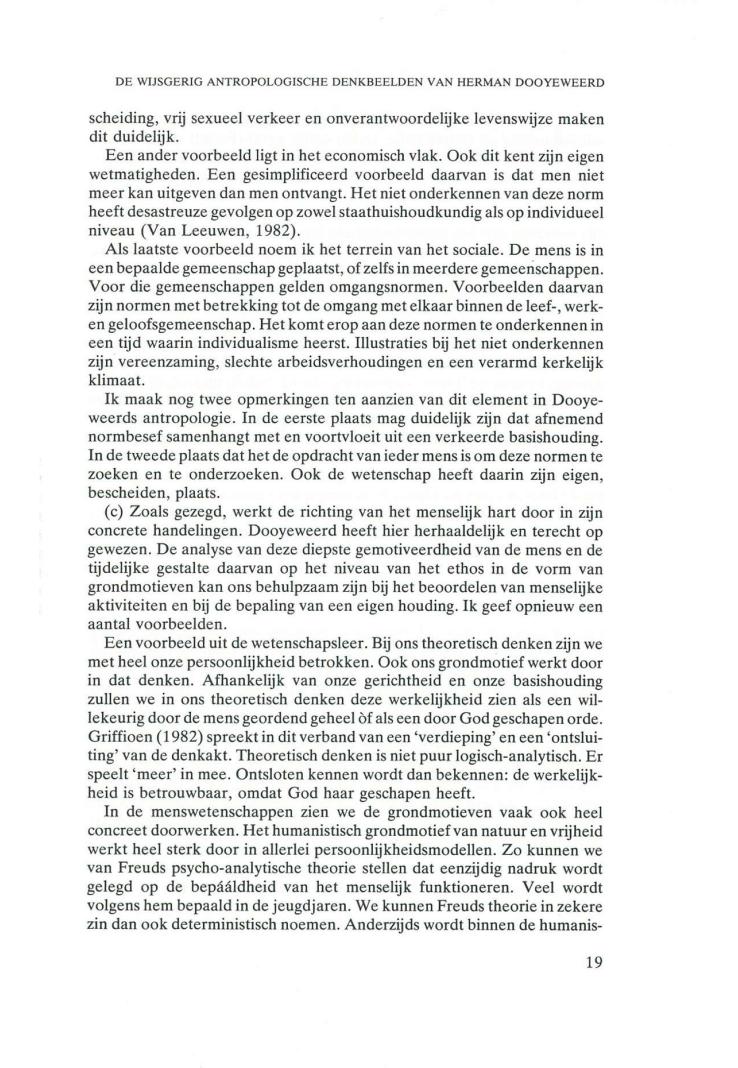 DE WIJSGERIG ANTROPOLOGISCHE DENKBEELDEN VAN HERMAN DOOYEWEERD

scheiding, vrij sexueel verkeer en onverantwoordelijke levenswijze maken dit duidelijk.

Een ander voorbeeld ligt in het economisch vlak. Ook dit kent zijn eigen wetmatigheden. Een gesimplificeerd voorbeeld daarvan is dat men niet meer kan uitgeven dan men ontvangt. Het niet onderkennen van deze norm heeft desastreuze gevolgen op zowel staathuishoudkundig als op individueel niveau (Van Leeuwen, 1982).

Als laatste voorbeeld noem ik het terrein van het sociale. De mens is in een bepaalde gemeenschap geplaatst, of zelfs in meerdere gemeenschappen. Voor die gemeenschappen gelden omgangsnormen. Voorbeelden daarvan zijn normen met betrekking tot de omgang met elkaar binnen de leef-, werk- en geloofsgemeenschap. Het komt erop aan deze normen te onderkennen in een tijd waarin individualisme heerst. Illustraties bij het niet onderkennen zijn vereenzaming, slechte arbeidsverhoudingen en een verarmd kerkelijk klimaat.

Ik maak nog twee opmerkingen ten aanzien van dit element in Dooyeweerds antropologie. In de eerste plaats mag duidelijk zijn dat afnemend normbesef samenhangt met en voortvloeit uit een verkeerde basishouding. In de tweede plaats dat het de opdracht van ieder mens is om deze normen te zoeken en te onderzoeken. Ook de wetenschap heeft daarin zijn eigen, bescheiden, plaats.

(c) Zoals gezegd, werkt de richting van het menselijk hart door in zijn concrete handelingen. Dooyeweerd heeft hier herhaaldelijk en terecht op gewezen. De analyse van deze diepste gemotiveerdheid van de mens en de tijdelijke gestalte daarvan op het niveau van het ethos in de vorm van grondmotieven kan ons behulpzaam zijn bij het beoordelen van menselijke aktiviteiten en bij de bepaling van een eigen houding. Ik geef opnieuw een aantal voorbeelden.

Een voorbeeld uit de wetenschapsleer. Bij ons theoretisch denken zijn we met heel onze persoonlijkheid betrokken. Ook ons grondmotief werkt door in dat denken. Afhankelijk van onze gerichtheid en onze basishouding zullen we in ons theoretisch denken deze werkelijkheid zien als een willekeurig door de mens geordend geheel òf als een door God geschapen orde. Griffioen (1982) spreekt in dit verband van een 'verdieping' en een 'ontsluiting' van de denkakt. Theoretisch denken is niet puur logisch-analytisch. Er speelt 'meer' in mee. Ontsloten kennen wordt dan bekennen: de werkelijkheid is betrouwbaar, omdat God haar geschapen heeft.

In de menswetenschappen zien we de grondmotieven vaak ook heel concreet doorwerken. Het humanistisch grondmotief van natuur en vrijheid werkt heel sterk door in allerlei persoonlijkheidsmodellen. Zo kunnen we van Freuds psycho-analytische theorie stellen dat eenzijdig nadruk wordt gelegd op de bepááldheid van het menselijk funktioneren. Veel wordt volgens hem bepaald in de jeugdjaren. We kunnen Freuds theorie in zekere zin dan ook deterministisch noemen. Anderzijds wordt binnen de humanis-

19